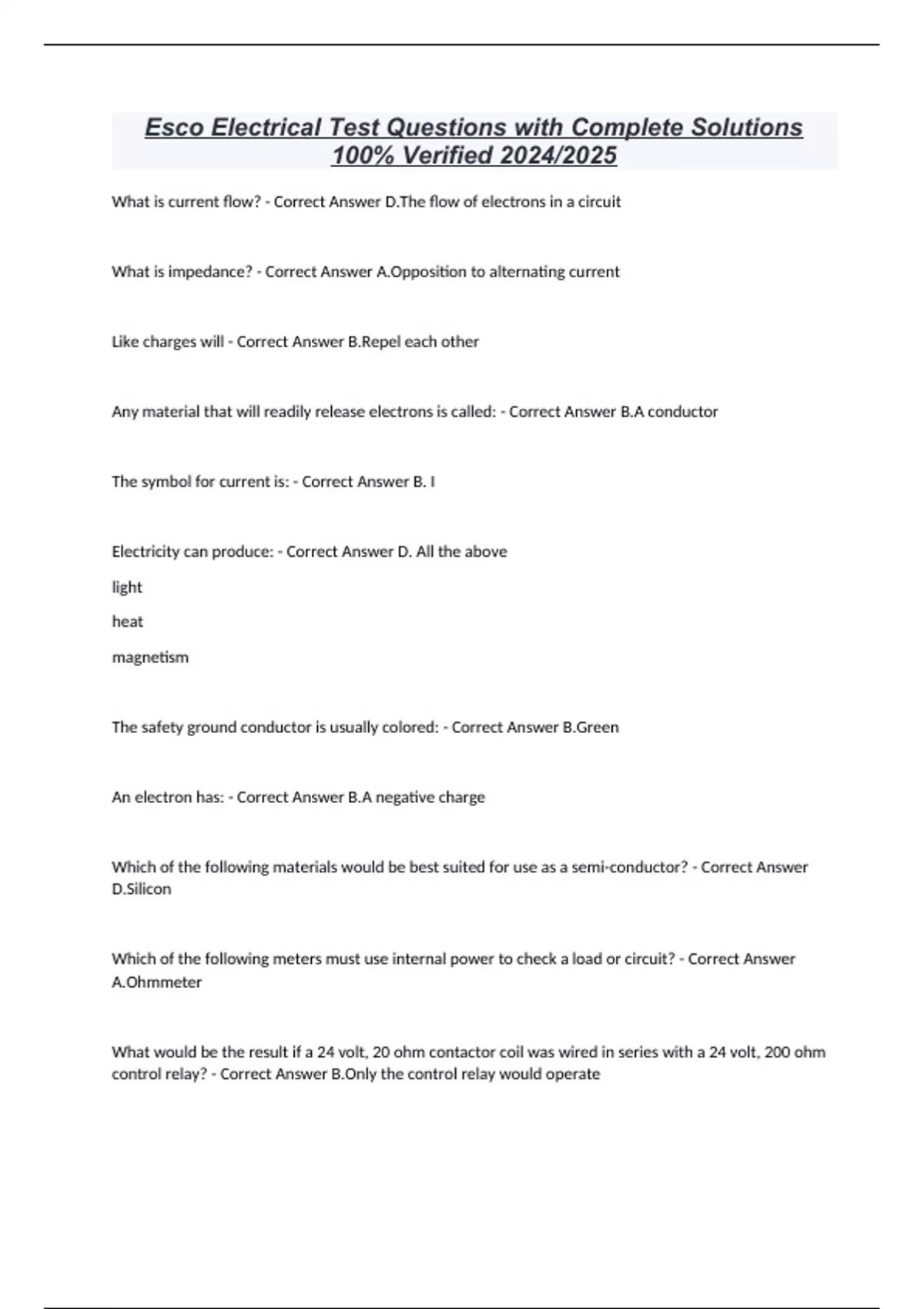 Esco Electrical Test Questions with Complete Solutions 100% Verified 2024/2025

What is current flow? - Correct Answer D.The flow of electrons in a circuit

What is impedance? - Correct Answer A.Opposition to alternating current

Like charges will - Correct Answer B.Repel each other

Any material that will readily release electrons is called: - Correct Answer B.A conductor

The symbol for current is: - Correct Answer B. I

Electricity can produce: - Correct Answer D. All the above

light

heat

magnetism

The safety ground conductor is usually colored: - Correct Answer B.Green

An electron has: - Correct Answer B.A negative charge

Which of the following materials would be best suited for use as a semi-conductor? - Correct Answer D.Silicon

Which of the following meters must use internal power to check a load or circuit? - Correct Answer A.Ohmmeter

What would be the result if a 24 volt, 20 ohm contactor coil was wired in series with a 24 volt, 200 ohm control relay? - Correct Answer B.Only the control relay would operate